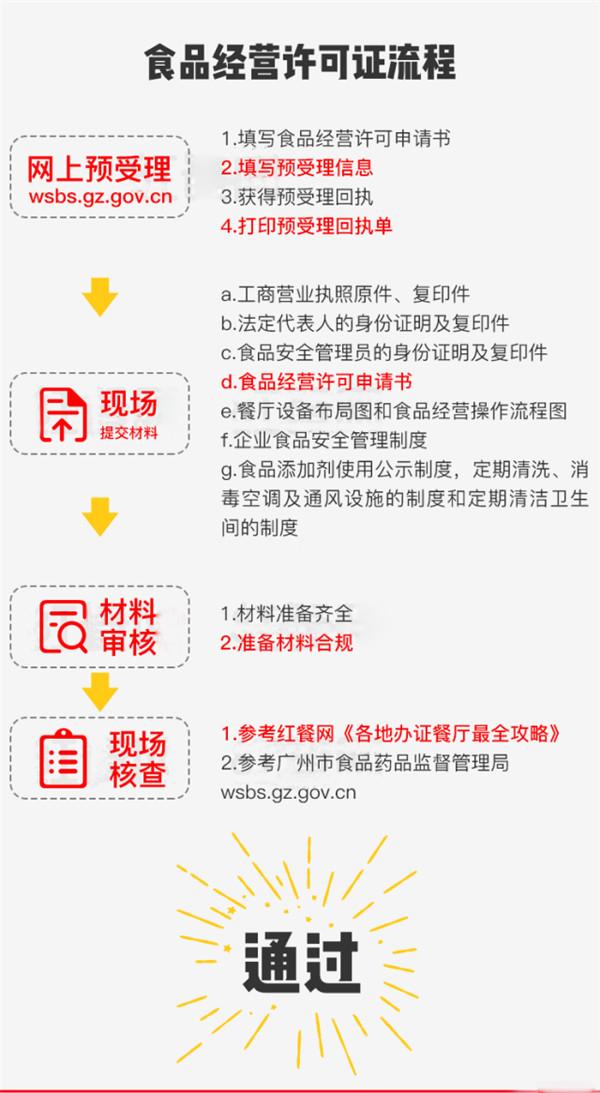 食品经营许可证流程

网上预受理
wsbs.gz.gov.cn

1.填写食品经营许可申请书
2.填写预受理信息
3.获得预受理回执
4.打印预受理回执单

现场
提交材料

a.工商营业执照原件、复印件
b.法定代表人的身份证明及复印件
c.食品安全管理员的身份证明及复印件
d.食品经营许可申请书
e.餐厅设备布局图和食品经营操作流程图
f.企业食品安全管理制度
g.食品添加剂使用公示制度，定期清洗、消毒空调及通风设施的制度和定期清洁卫生间的制度

材料
审核

1.材料准备齐全
2.准备材料合规

现场
核查

1.参考红餐网《各地办证餐厅最全攻略》
2.参考广州市食品药品监督管理局
wsbs.gz.gov.cn

通过